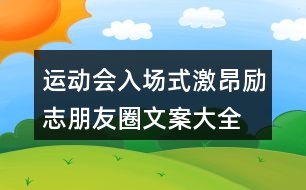 运动会入场式激昂励志朋友圈文案大全